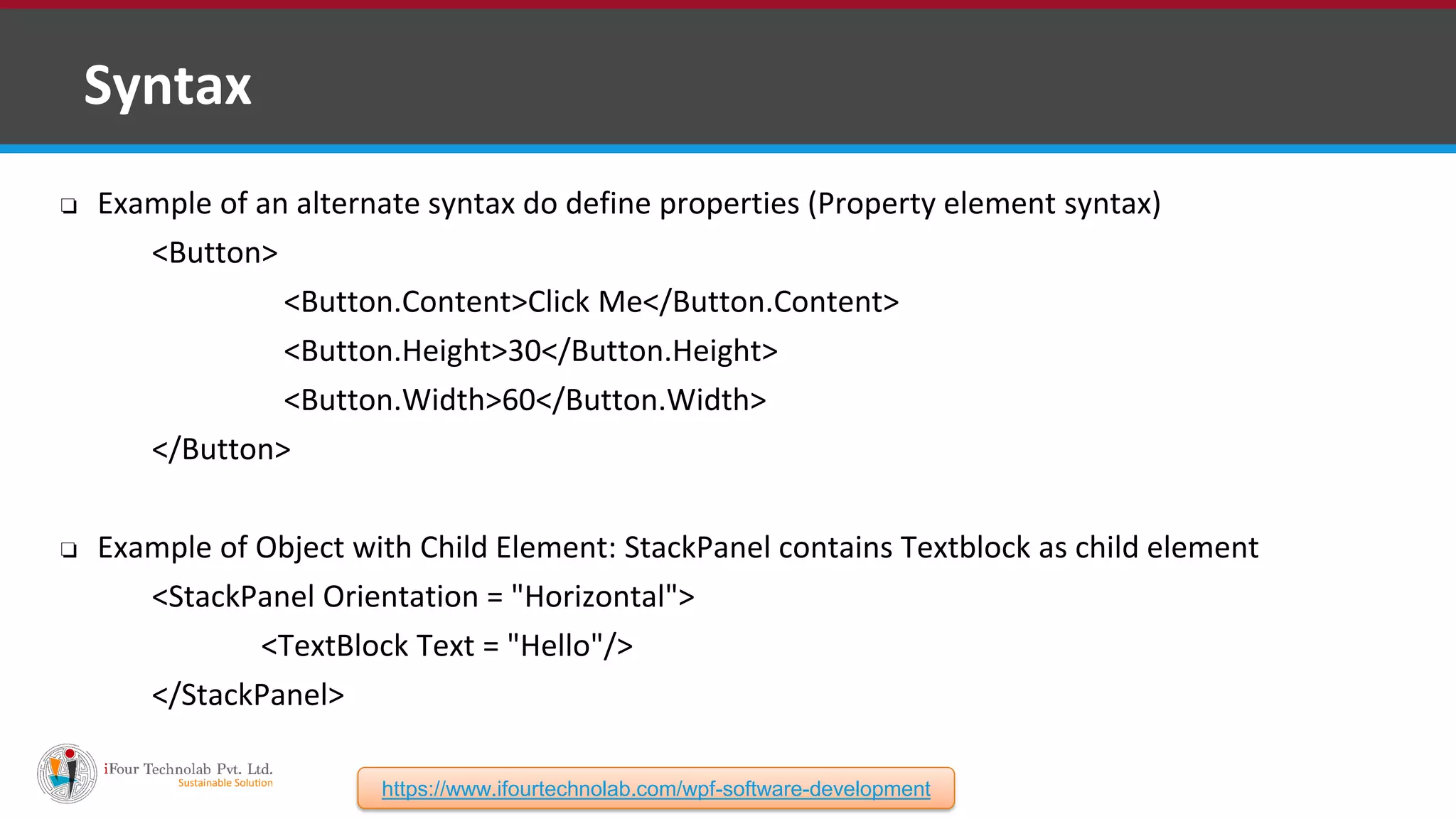 Syntax

❑ Example of an alternate syntax do define properties (Property element syntax)

<Button>
<Button.Content>Click Me</Button.Content>
<Button.Height>30</Button.Height>
<Button.Width>60</Button.Width>
</Button>

❑ Example of Object with Child Element: StackPanel contains Textblock as child element

<StackPanel Orientation = "Horizontal">
<TextBlock Text = "Hello"/>
</StackPanel>

iFour Technolab Pvt. Ltd.
Sustainable Solution

https://www.ifourtechnolab.com/wpf-software-development